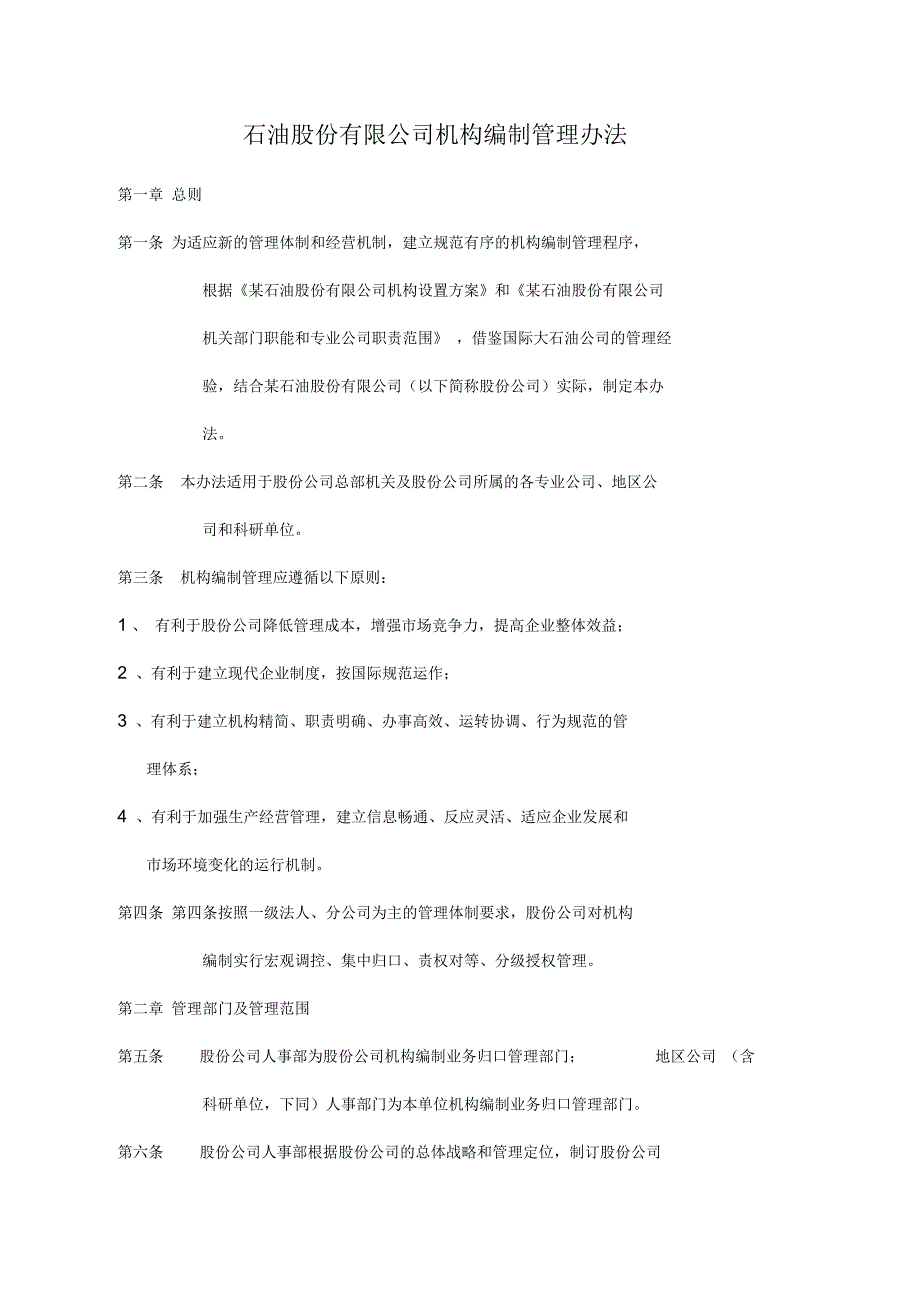 石油股份有限公司机构编制管理办法

第一章 总则

第一条 为适应新的管理体制和经营机制，建立规范有序的机构编制管理程序，根据《某石油股份有限公司机构设置方案》和《某石油股份有限公司机关部门职能和专业公司职责范围》，借鉴国际大石油公司的管理经验，结合某石油股份有限公司（以下简称股份公司）实际，制定本办法。

第二条 本办法适用于股份公司总部机关及股份公司所属的各专业公司、地区公司和科研单位。

第三条 机构编制管理应遵循以下原则：

1、 有利于股份公司降低管理成本，增强市场竞争力，提高企业整体效益；

2 、有利于建立现代企业制度，按国际规范运作；

3 、有利于建立机构精简、职责明确、办事高效、运转协调、行为规范的管理体系；

4 、有利于加强生产经营管理，建立信息畅通、反应灵活、适应企业发展和市场环境变化的运行机制。

第四条 第四条按照一级法人、分公司为主的管理体制要求，股份公司对机构编制实行宏观调控、集中归口、责权对等、分级授权管理。

第二章 管理部门及管理范围

第五条 股份公司人事部为股份公司机构编制业务归口管理部门； 地区公司 （含科研单位，下同）人事部门为本单位机构编制业务归口管理部门。

第六条 股份公司人事部根据股份公司的总体战略和管理定位，制订股份公司